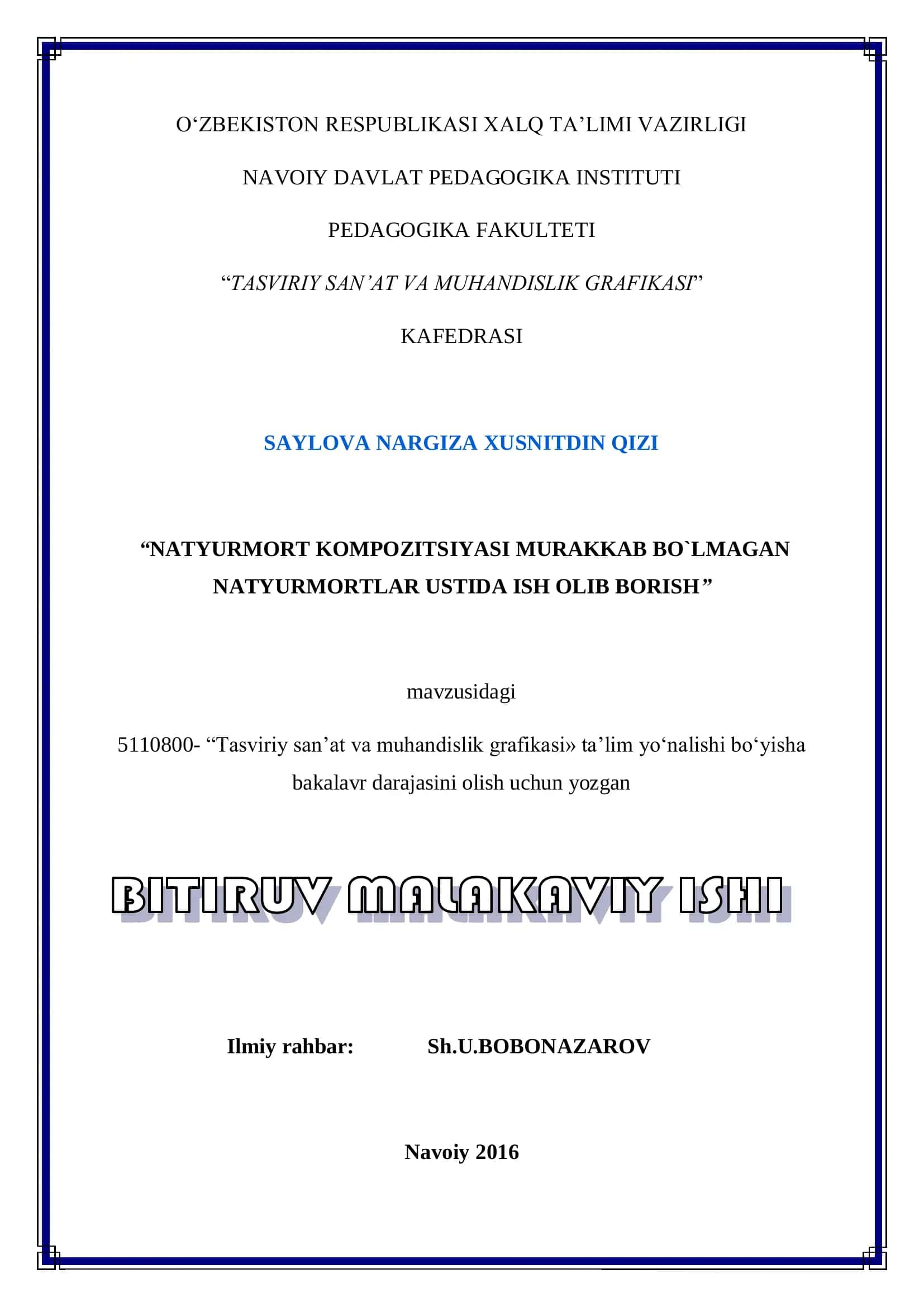 O‘ZBEKISTON RESPUBLIKASI XALQ TA’LIMI VAZIRLIGI

NAVOIY DAVLAT PEDAGOGIKA INSTITUTI

PEDAGOGIKA FAKULTETI

“TASVIRIY SAN’AT VA MUHANDISLIK GRAFIKASI”

KAFEDRASI

SAYLOVA NARGIZA XUSNITDIN QIZI

“NATYURMORT KOMPOZITSIYASI MURAKKAB BO`LMAGAN NATYURMORTLAR USTIDA ISH OLIB BORISH”

mavzusidagi

5110800- “Tasviriy san’at va muhandislik grafikasi» ta’lim yo‘nalishi bo‘yisha bakalavr darajasini olish uchun yozgan

BITIRUV MALAKAVIY ISHI

Ilmiy rahbar: Sh.U.BOBONAZAROV

Navoiy 2016